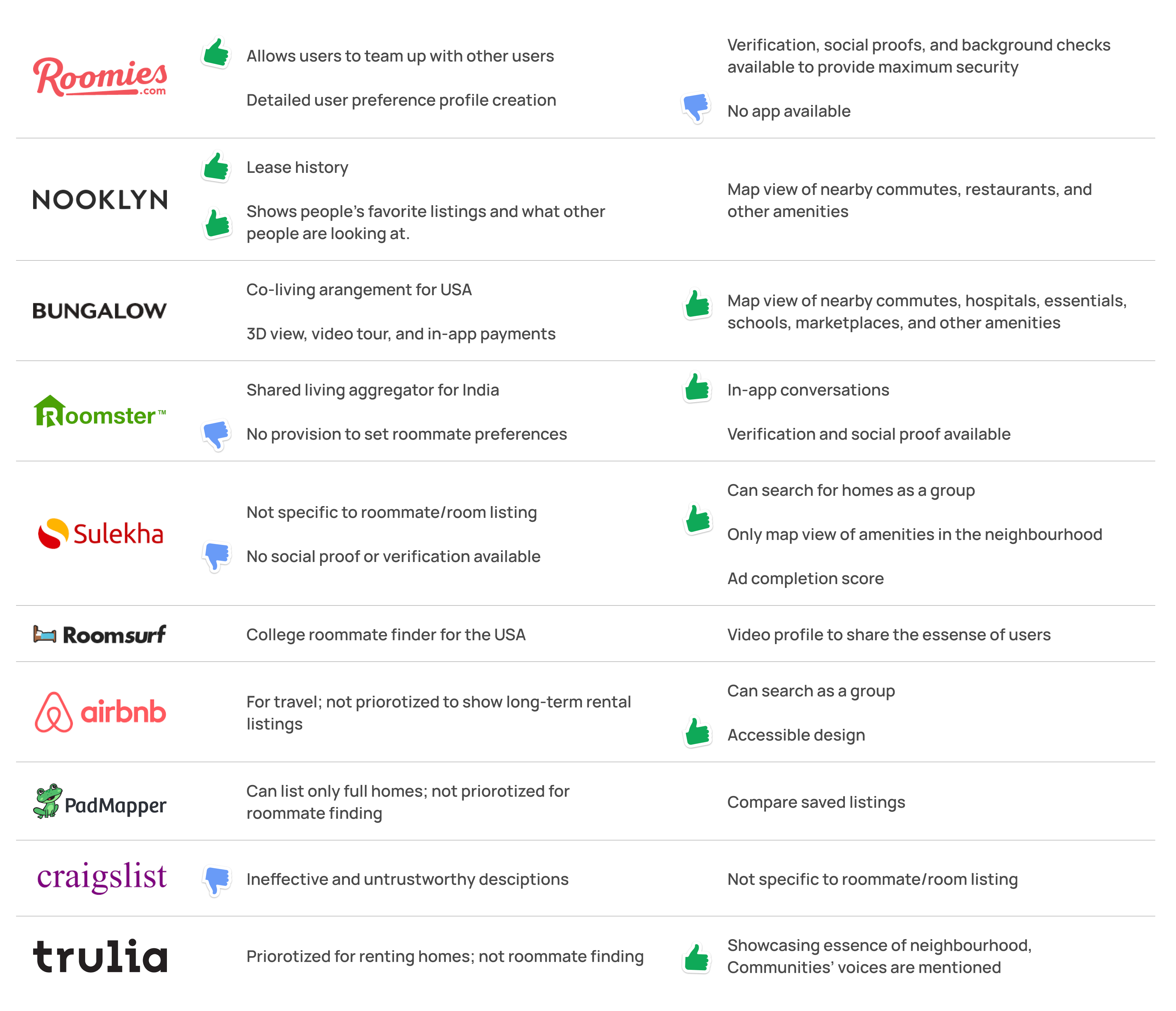 Roomies.com

Allows users to team up with other users

Detailed user preference profile creation

Verification, social proofs, and background checks available to provide maximum security

No app available

NOOKLYN

Lease history

Shows people's favorite listings and what other people are looking at.

Map view of nearby commutes, restaurants, and other amenities

BUNGALOW

Co-living arangement for USA

3D view, video tour, and in-app payments

Map view of nearby commutes, hospitals, essentials, schools, marketplaces, and other amenities

Roomster™

Shared living aggregator for India

No provision to set roommate preferences

In-app conversations

Verification and social proof available

Sulekha

Not specific to roommate/room listing

No social proof or verification available

Can search for homes as a group

Only map view of amenities in the neighbourhood

Ad completion score

Roomsurf

College roommate finder for the USA

Video profile to share the essense of users

airbnb

For travel; not priorotized to show long-term rental listings

Can search as a group

Accessible design

PadMapper

Can list only full homes; not priorotized for roommate finding

Compare saved listings

craigslist

Ineffective and untrustworthy desciptions

Not specific to roommate/room listing

trulia

Priorotized for renting homes; not roommate finding

Showcasing essence of neighbourhood, Communities' voices are mentioned